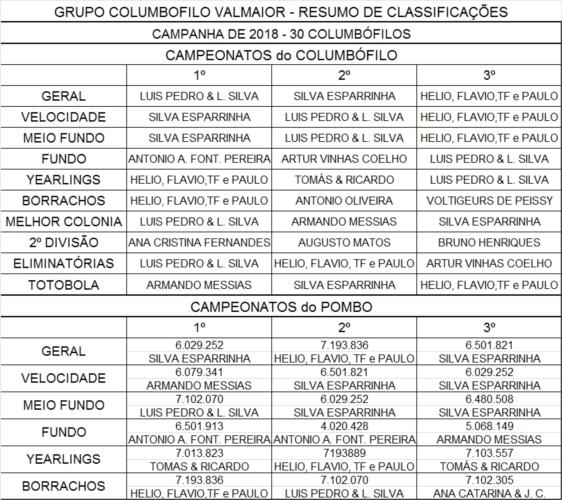 GRUPO COLUMBOFILO VALMAIOR - RESUMO DE CLASSIFICAÇÕES

CAMPANHA DE 2018 - 30 COLUMBÓFILOS

CAMPEONATOS do COLUMBÓFILO

| | 1º | 2º | 3º |
|---|---|---|---|
| GERAL | LUIS PEDRO & L. SILVA | SILVA ESPARRINHA | HELIO, FLAVIO,TF e PAULO |
| VELOCIDADE | SILVA ESPARRINHA | LUIS PEDRO & L. SILVA | HELIO, FLAVIO,TF e PAULO |
| MEIO FUNDO | SILVA ESPARRINHA | LUIS PEDRO & L. SILVA | HELIO, FLAVIO,TF e PAULO |
| FUNDO | ANTONIO A. FONT. PEREIRA | ARTUR VINHAS COELHO | LUIS PEDRO & L. SILVA |
| YEARLINGS | HELIO, FLAVIO,TF e PAULO | TOMÁS & RICARDO | LUIS PEDRO & L. SILVA |
| BORRACHOS | HELIO, FLAVIO,TF e PAULO | ANTONIO OLIVEIRA | VOLTIGEURS DE PEISSY |
| MELHOR COLONIA | LUIS PEDRO & L. SILVA | ARMANDO MESSIAS | SILVA ESPARRINHA |
| 2º DIVISÃO | ANA CRISTINA FERNANDES | AUGUSTO MATOS | BRUNO HENRIQUES |
| ELIMINATÓRIAS | LUIS PEDRO & L. SILVA | HELIO, FLAVIO, TF e PAULO | ARTUR VINHAS COELHO |
| TOTOBOLA | ARMANDO MESSIAS | SILVA ESPARRINHA | HELIO, FLAVIO,TF e PAULO |

CAMPEONATOS do POMBO

| | 1º | 2º | 3º |
|---|---|---|---|
| GERAL | 6.029.252 SILVA ESPARRINHA | 7.193.836 HELIO, FLAVIO, TF e PAULO | 6.501.821 SILVA ESPARRINHA |
| VELOCIDADE | 6.079.341 ARMANDO MESSIAS | 6.501.821 SILVA ESPARRINHA | 6.029.252 SILVA ESPARRINHA |
| MEIO FUNDO | 7.102.070 LUIS PEDRO & L. SILVA | 6.029.252 SILVA ESPARRINHA | 6.480.508 SILVA ESPARRINHA |
| FUNDO | 6.501.913 ANTONIO A. FONT. PEREIRA | 4.020.428 ANTONIO A. FONT. PEREIRA | 5.068.149 ARMANDO MESSIAS |
| YEARLINGS | 7.013.823 TOMAS & RICARDO | 7193889 HELIO, FLAVIO, TF e PAULO | 7.103.557 TOMÁS & RICARDO |
| BORRACHOS | 7.193.836 HELIO, FLAVIO,TF e PAULO | 7.102.070 LUIS PEDRO & L. SILVA | 7.102.305 ANA CATARINA & J. C. |